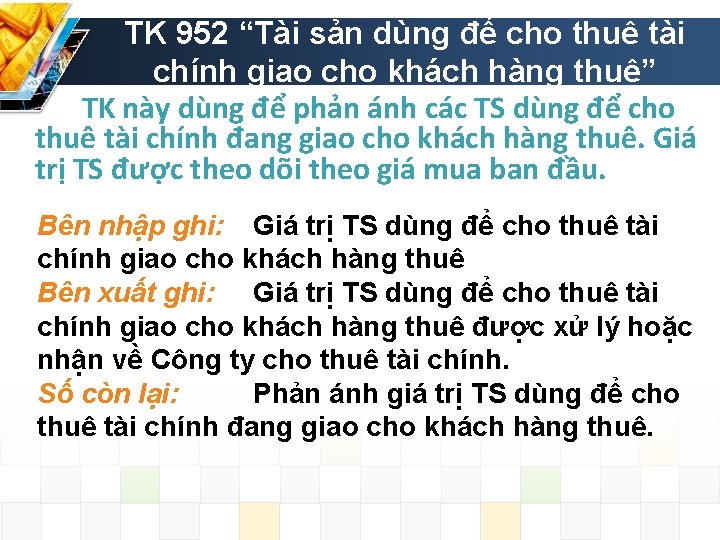 TK 952 “Tài sản dùng để cho thuê tài chính giao cho khách hàng thuê”

TK này dùng để phản ánh các TS dùng để cho thuê tài chính đang giao cho khách hàng thuê. Giá trị TS được theo dõi theo giá mua ban đầu.

Bên nhập ghi: Giá trị TS dùng để cho thuê tài chính giao cho khách hàng thuê
Bên xuất ghi: Giá trị TS dùng để cho thuê tài chính giao cho khách hàng thuê được xử lý hoặc nhận về Công ty cho thuê tài chính.
Số còn lại: Phản ánh giá trị TS dùng để cho thuê tài chính đang giao cho khách hàng thuê.